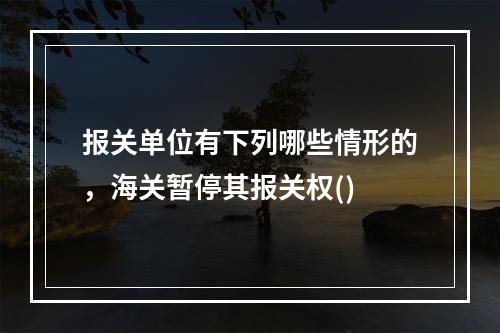 报关单位有下列哪些情形的，海关暂停其报关权()